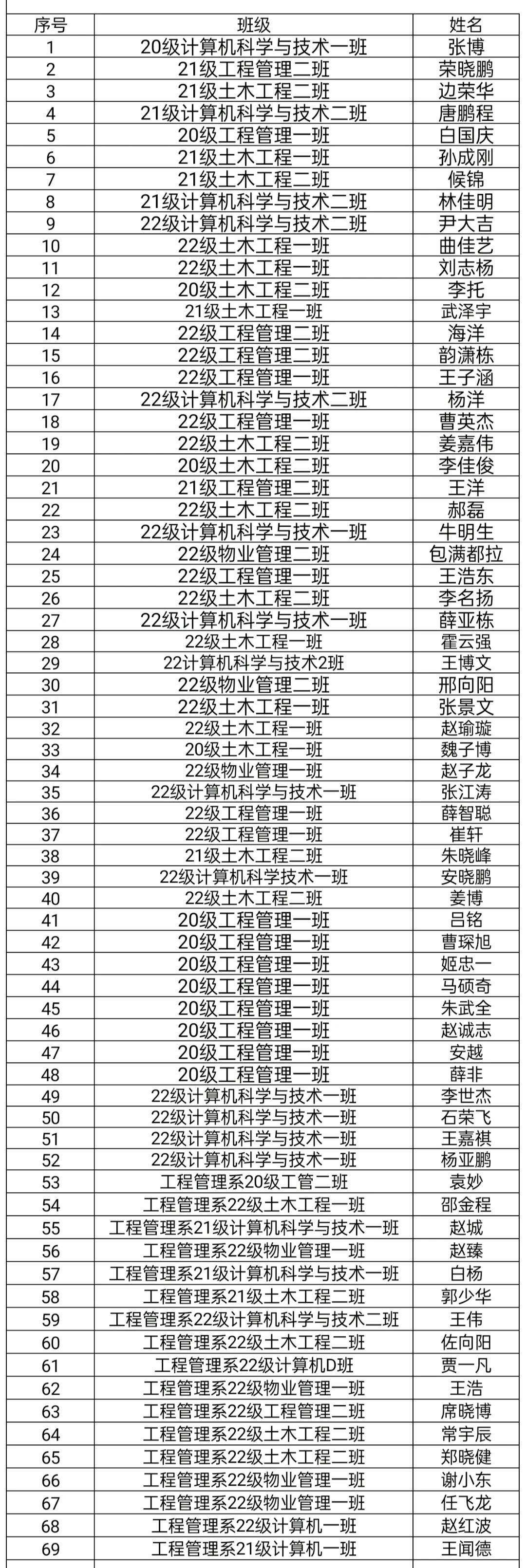 | 序号 | 班级 | 姓名 |
|---|---|---|
| 1 | 20级计算机科学与技术一班 | 张博 |
| 2 | 21级工程管理二班 | 荣晓鹏 |
| 3 | 21级土木工程二班 | 边荣华 |
| 4 | 21级计算机科学与技术二班 | 唐鹏程 |
| 5 | 20级工程管理一班 | 白国庆 |
| 6 | 21级土木工程一班 | 孙成刚 |
| 7 | 21级土木工程二班 | 候锦 |
| 8 | 21级计算机科学与技术二班 | 林佳明 |
| 9 | 22级计算机科学与技术二班 | 尹大吉 |
| 10 | 22级土木工程一班 | 曲佳艺 |
| 11 | 22级土木工程一班 | 刘志杨 |
| 12 | 20级土木工程二班 | 李托 |
| 13 | 21级土木工程一班 | 武泽宇 |
| 14 | 22级工程管理二班 | 海洋 |
| 15 | 22级工程管理二班 | 韵潇栋 |
| 16 | 22级工程管理一班 | 王子涵 |
| 17 | 22级计算机科学与技术二班 | 杨洋 |
| 18 | 22级工程管理一班 | 曹英杰 |
| 19 | 22级土木工程二班 | 姜嘉伟 |
| 20 | 20级土木工程二班 | 李佳俊 |
| 21 | 21级工程管理二班 | 王洋 |
| 22 | 22级土木工程二班 | 郝磊 |
| 23 | 22级计算机科学与技术一班 | 牛明生 |
| 24 | 22级物业管理二班 | 包满都拉 |
| 25 | 22级工程管理一班 | 王浩东 |
| 26 | 22级土木工程二班 | 李名扬 |
| 27 | 22级计算机科学与技术一班 | 薛亚栋 |
| 28 | 22级土木工程一班 | 霍云强 |
| 29 | 22计算机科学与技术2班 | 王博文 |
| 30 | 22级物业管理二班 | 邢向阳 |
| 31 | 22级土木工程一班 | 张景文 |
| 32 | 22级土木工程一班 | 赵瑜璇 |
| 33 | 20级土木工程一班 | 魏子博 |
| 34 | 22级物业管理一班 | 赵子龙 |
| 35 | 22级计算机科学与技术一班 | 张江涛 |
| 36 | 22级工程管理一班 | 薛智聪 |
| 37 | 22级工程管理一班 | 崔轩 |
| 38 | 21级土木工程二班 | 朱晓峰 |
| 39 | 22级计算机科学技术一班 | 安晓鹏 |
| 40 | 22级土木工程二班 | 姜博 |
| 41 | 20级工程管理一班 | 吕铭 |
| 42 | 20级工程管理一班 | 曹琛旭 |
| 43 | 20级工程管理一班 | 姬忠一 |
| 44 | 20级工程管理一班 | 马硕奇 |
| 45 | 20级工程管理一班 | 朱武全 |
| 46 | 20级工程管理一班 | 赵诚志 |
| 47 | 20级工程管理一班 | 安越 |
| 48 | 20级工程管理一班 | 薛非 |
| 49 | 22级计算机科学与技术一班 | 李世杰 |
| 50 | 22级计算机科学与技术一班 | 石荣飞 |
| 51 | 22级计算机科学与技术一班 | 王嘉祺 |
| 52 | 22级计算机科学与技术一班 | 杨亚鹏 |
| 53 | 工程管理系20级工管二班 | 袁妙 |
| 54 | 工程管理系22级土木工程一班 | 邵金程 |
| 55 | 工程管理系21级计算机科学与技术一班 | 赵城 |
| 56 | 工程管理系22级物业管理一班 | 赵臻 |
| 57 | 工程管理系21级计算机科学与技术一班 | 白杨 |
| 58 | 工程管理系21级土木工程二班 | 郭少华 |
| 59 | 工程管理系22级计算机科学与技术二班 | 王伟 |
| 60 | 工程管理系22级土木工程二班 | 佐向阳 |
| 61 | 工程管理系22级计算机D班 | 贾一凡 |
| 62 | 工程管理系22级物业管理一班 | 王浩 |
| 63 | 工程管理系22级工程管理二班 | 席晓博 |
| 64 | 工程管理系22级土木工程二班 | 常宇辰 |
| 65 | 工程管理系22级土木工程二班 | 郑晓健 |
| 66 | 工程管理系22级物业管理一班 | 谢小东 |
| 67 | 工程管理系22级物业管理一班 | 任飞龙 |
| 68 | 工程管理系22级计算机一班 | 赵红波 |
| 69 | 工程管理系21级计算机一班 | 王闻德 |